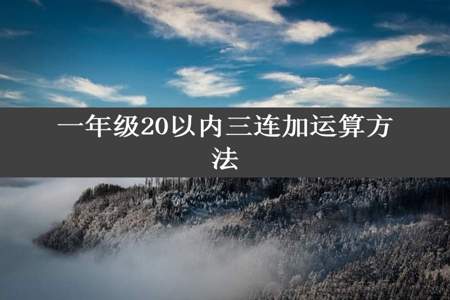 一年级20以内三连加运算方法